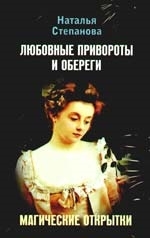 Наталья
Степанова

ЛЮБОВНЫЕ ПРИВОРОТЫ
И ОБЕРЕГИ

МАГИЧЕСКИЕ ОТКРЫТКИ